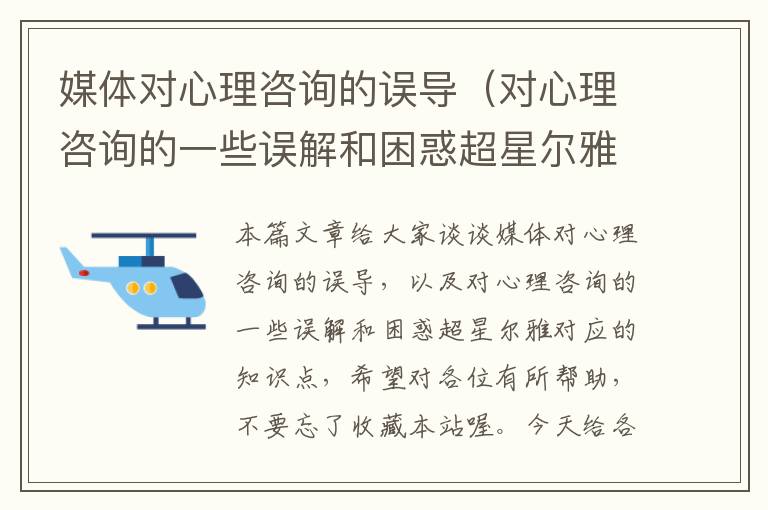 媒体对心理咨询的误导（对心理咨询的一些误解和困惑超星尔雅

本篇文章给大家谈谈媒体对心理咨询的误导，以及对心理咨询的一些误解和困惑超星尔雅对应的知识点，希望对各位有所帮助，不要忘了收藏本站喔。今天给各